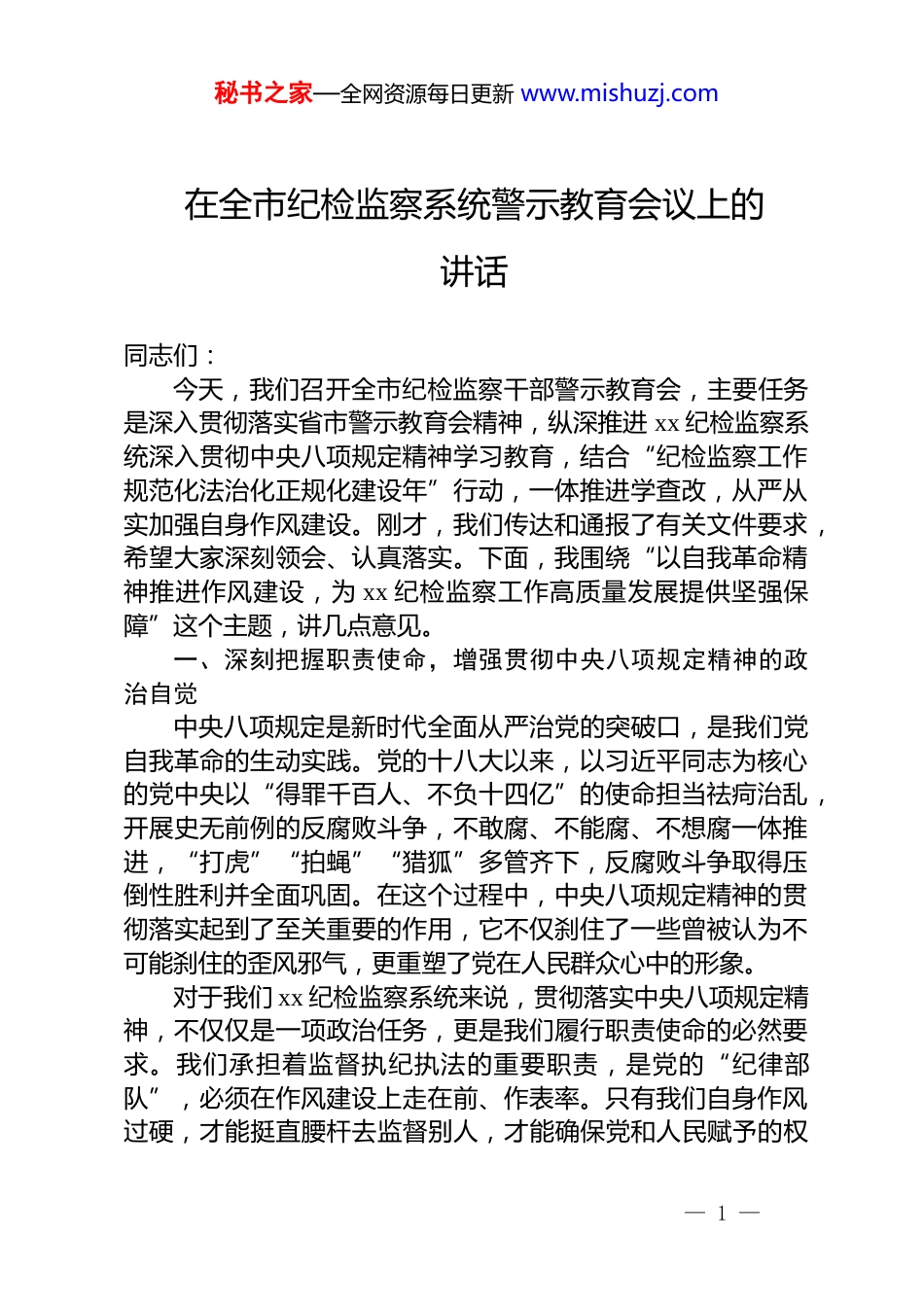 秘书之家—全网资源每日更新 www.mishuzj.com

在全市纪检监察系统警示教育会议上的讲话

同志们：

今天，我们召开全市纪检监察干部警示教育会，主要任务是深入贯彻落实省市警示教育会精神，纵深推进 xx 纪检监察系统深入贯彻中央八项规定精神学习教育，结合“纪检监察工作规范化法治化正规化建设年”行动，一体推进学查改，从严从实加强自身作风建设。刚才，我们传达和通报了有关文件要求，希望大家深刻领会、认真落实。下面，我围绕“以自我革命精神推进作风建设，为 xx 纪检监察工作高质量发展提供坚强保障”这个主题，讲几点意见。

一、深刻把握职责使命，增强贯彻中央八项规定精神的政治自觉

中央八项规定是新时代全面从严治党的突破口，是我们党自我革命的生动实践。党的十八大以来，以习近平同志为核心的党中央以“得罪千百人、不负十四亿”的使命担当祛疴治乱，开展史无前例的反腐败斗争，不敢腐、不能腐、不想腐一体推进，“打虎”“拍蝇”“猎狐”多管齐下，反腐败斗争取得压倒性胜利并全面巩固。在这个过程中，中央八项规定精神的贯彻落实起到了至关重要的作用，它不仅刹住了一些曾被认为不可能刹住的歪风邪气，更重塑了党在人民群众心中的形象。

对于我们 xx 纪检监察系统来说，贯彻落实中央八项规定精神，不仅仅是一项政治任务，更是我们履行职责使命的必然要求。我们承担着监督执纪执法的重要职责，是党的“纪律部队”，必须在作风建设上走在前、作表率。只有我们自身作风过硬，才能挺直腰杆去监督别人，才能确保党和人民赋予的权

— 1 —